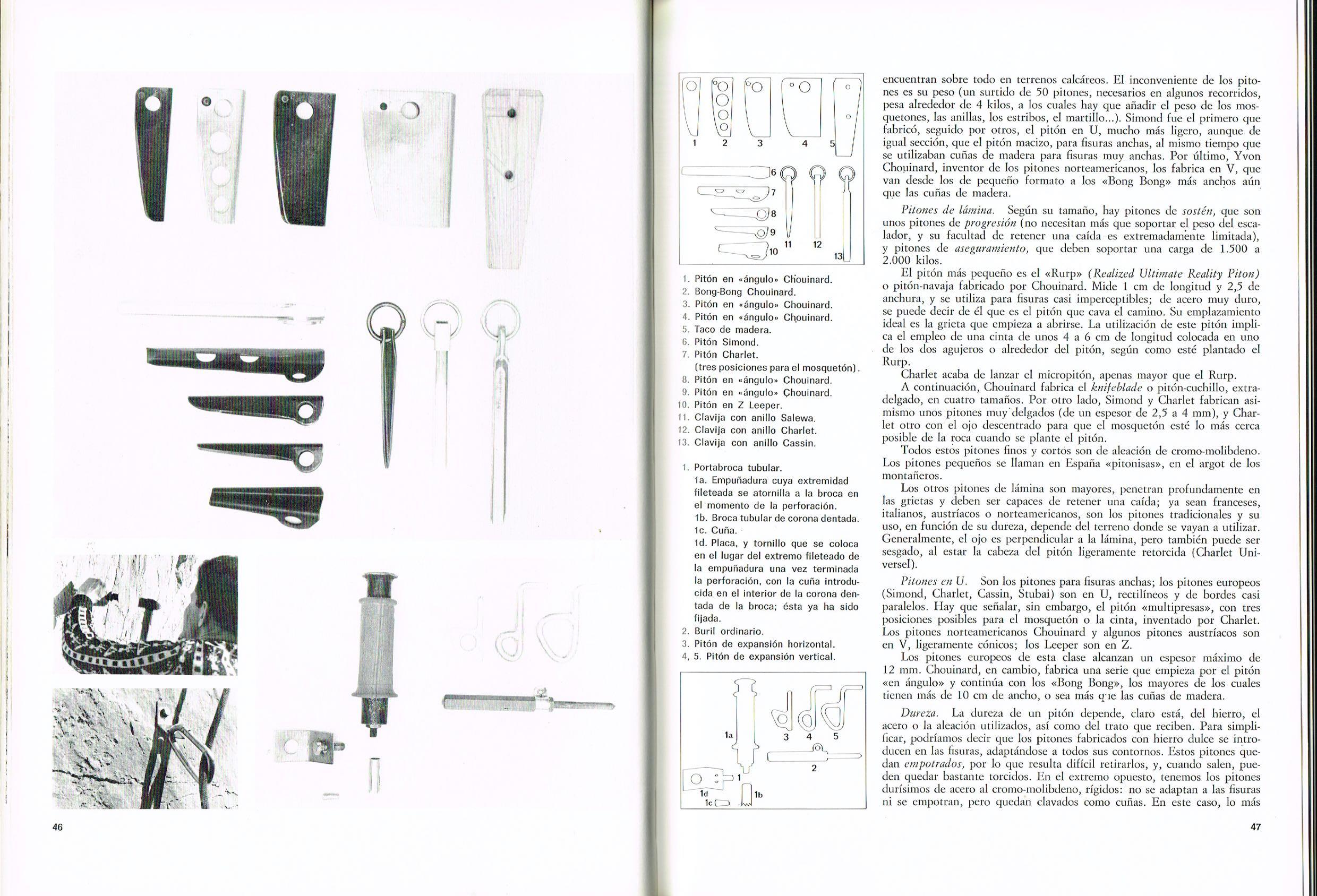 46

1 2 3 4 5

6

7

8

9

10 11 12 13

1. Pitón en «ángulo» Chouinard.
2. Bong-Bong Chouinard.
3. Pitón en «ángulo» Chouinard.
4. Pitón en «ángulo» Chouinard.
5. Taco de madera.
6. Pitón Simond.
7. Pitón Charlet. (tres posiciones para el mosquetón).
8. Pitón en «ángulo» Chouinard.
9. Pitón en «ángulo» Chouinard.
10. Pitón en Z Leeper.
11. Clavija con anillo Salewa.
12. Clavija con anillo Charlet.
13. Clavija con anillo Cassin.

1. Portabroca tubular.
1a. Empuñadura cuya extremidad fileteada se atornilla a la broca en el momento de la perforación.
1b. Broca tubular de corona dentada.
1c. Cuña.
1d. Placa, y tornillo que se coloca en el lugar del extremo fileteado de la empuñadura una vez terminada la perforación, con la cuña introducida en el interior de la corona dentada de la broca; ésta ya ha sido fijada.
2. Buril ordinario.
3. Pitón de expansión horizontal.
4, 5. Pitón de expansión vertical.

1a 3 4 5 2 1 1d 1c 1b

encuentran sobre todo en terrenos calcáreos. El inconveniente de los pitones es su peso (un surtido de 50 pitones, necesarios en algunos recorridos, pesa alrededor de 4 kilos, a los cuales hay que añadir el peso de los mosquetones, las anillas, los estribos, el martillo...). Simond fue el primero que fabricó, seguido por otros, el pitón en U, mucho más ligero, aunque de igual sección, que el pitón macizo, para fisuras anchas, al mismo tiempo que se utilizaban cuñas de madera para fisuras muy anchas. Por último, Yvon Chouinard, inventor de los pitones norteamericanos, los fabrica en V, que van desde los de pequeño formato a los «Bong Bong» más anchos aún que las cuñas de madera.

Pitones de lámina. Según su tamaño, hay pitones de sostén, que son unos pitones de progresión (no necesitan más que soportar el peso del escalador, y su facultad de retener una caída es extremadamente limitada), y pitones de aseguramiento, que deben soportar una carga de 1.500 a 2.000 kilos.

El pitón más pequeño es el «Rurp» (Realized Ultimate Reality Piton) o pitón-navaja fabricado por Chouinard. Mide 1 cm de longitud y 2,5 de anchura, y se utiliza para fisuras casi imperceptibles; de acero muy duro, se puede decir de él que es el pitón que cava el camino. Su emplazamiento ideal es la grieta que empieza a abrirse. La utilización de este pitón implica el empleo de una cinta de unos 4 a 6 cm de longitud colocada en uno de los dos agujeros o alrededor del pitón, según como esté plantado el Rurp.

Charlet acaba de lanzar el micropitón, apenas mayor que el Rurp.

A continuación, Chouinard fabrica el knifeblade o pitón-cuchillo, extradelgado, en cuatro tamaños. Por otro lado, Simond y Charlet fabrican asimismo unos pitones muy delgados (de un espesor de 2,5 a 4 mm), y Charlet otro con el ojo descentrado para que el mosquetón esté lo más cerca posible de la roca cuando se plante el pitón.

Todos estos pitones finos y cortos son de aleación de cromo-molibdeno. Los pitones pequeños se llaman en España «pitonisas», en el argot de los montañeros.

Los otros pitones de lámina son mayores, penetran profundamente en las grietas y deben ser capaces de retener una caída; ya sean franceses, italianos, austríacos o norteamericanos, son los pitones tradicionales y su uso, en función de su dureza, depende del terreno donde se vayan a utilizar. Generalmente, el ojo es perpendicular a la lámina, pero también puede ser sesgado, al estar la cabeza del pitón ligeramente retorcida (Charlet Universel).

Pitones en U. Son los pitones para fisuras anchas; los pitones europeos (Simond, Charlet, Cassin, Stubai) son en U, rectilíneos y de bordes casi paralelos. Hay que señalar, sin embargo, el pitón «multipresas», con tres posiciones posibles para el mosquetón o la cinta, inventado por Charlet. Los pitones norteamericanos Chouinard y algunos pitones austríacos son en V, ligeramente cónicos; los Leeper son en Z.

Los pitones europeos de esta clase alcanzan un espesor máximo de 12 mm. Chouinard, en cambio, fabrica una serie que empieza por el pitón «en ángulo» y continúa con los «Bong Bong», los mayores de los cuales tienen más de 10 cm de ancho, o sea más que las cuñas de madera.

Dureza. La dureza de un pitón depende, claro está, del hierro, el acero o la aleación utilizados, así como del trato que reciben. Para simplificar, podríamos decir que los pitones fabricados con hierro dulce se introducen en las fisuras, adaptándose a todos sus contornos. Estos pitones quedan empotrados, por lo que resulta difícil retirarlos, y, cuando salen, pueden quedar bastante torcidos. En el extremo opuesto, tenemos los pitones durísimos de acero al cromo-molibdeno, rígidos: no se adaptan a las fisuras ni se empotran, pero quedan clavados como cuñas. En este caso, lo más

47